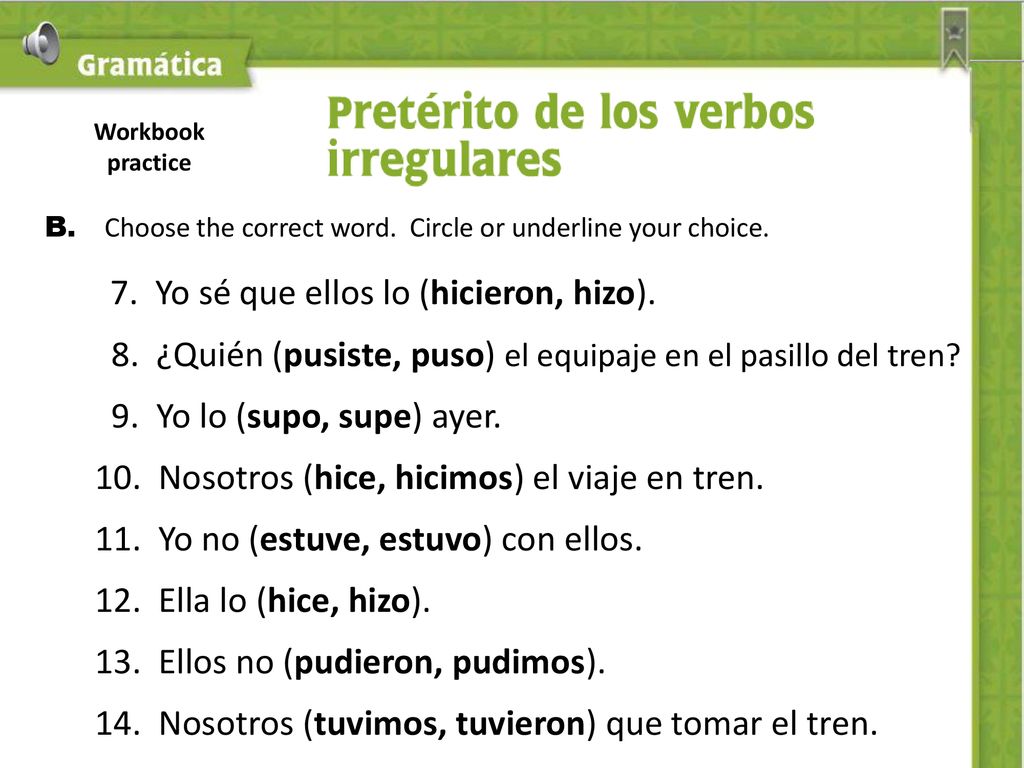 Gramática

Workbook practice

Pretérito de los verbos irregulares

B. Choose the correct word. Circle or underline your choice.

7. Yo sé que ellos lo (hicieron, hizo).
8. ¿Quién (pusiste, puso) el equipaje en el pasillo del tren?
9. Yo lo (supo, supe) ayer.
10. Nosotros (hice, hicimos) el viaje en tren.
11. Yo no (estuve, estuvo) con ellos.
12. Ella lo (hice, hizo).
13. Ellos no (pudieron, pudimos).
14. Nosotros (tuvimos, tuvieron) que tomar el tren.